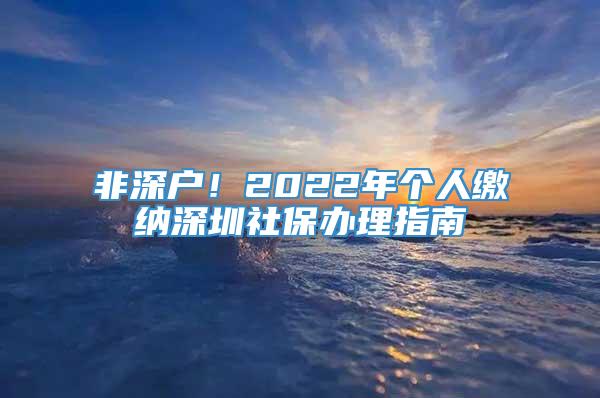 非深户！2022年个人缴纳深圳社保办理指南